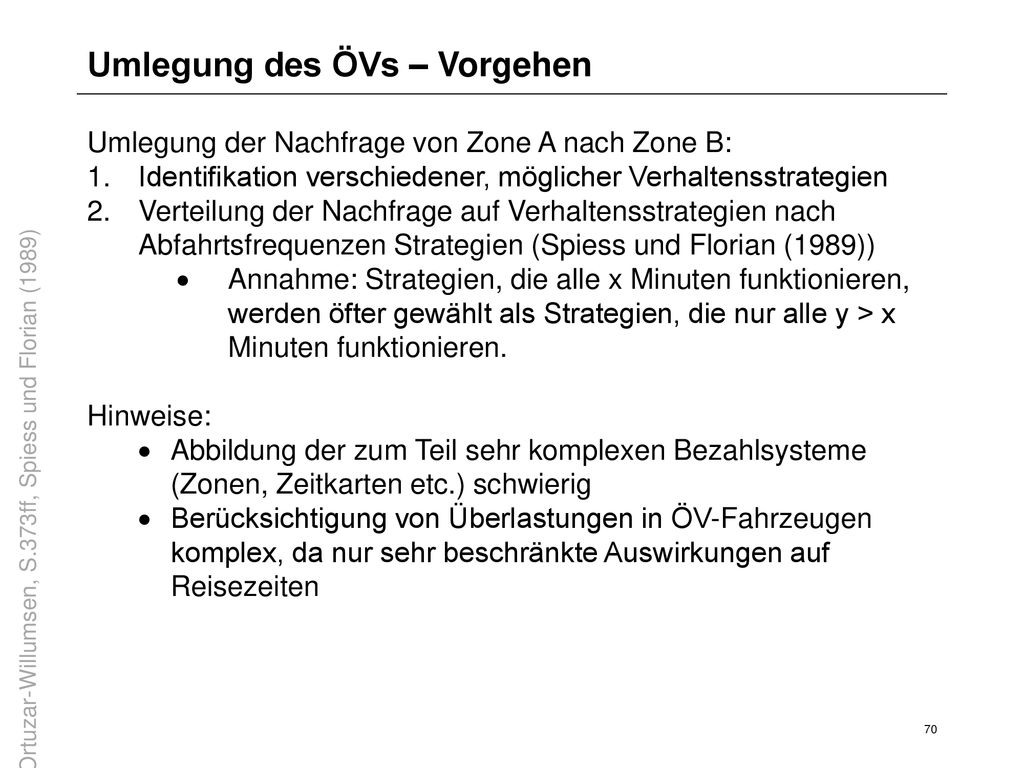 Umlegung des ÖVs – Vorgehen

Umlegung der Nachfrage von Zone A nach Zone B:
1. Identifikation verschiedener, möglicher Verhaltensstrategien
2. Verteilung der Nachfrage auf Verhaltensstrategien nach Abfahrtsfrequenzen Strategien (Spiess und Florian (1989))
• Annahme: Strategien, die alle x Minuten funktionieren, werden öfter gewählt als Strategien, die nur alle y > x Minuten funktionieren.

Hinweise:
• Abbildung der zum Teil sehr komplexen Bezahlsysteme (Zonen, Zeitkarten etc.) schwierig
• Berücksichtigung von Überlastungen in ÖV-Fahrzeugen komplex, da nur sehr beschränkte Auswirkungen auf Reisezeiten

Ortuzar-Willumsen, S.373ff, Spiess und Florian (1989)

70